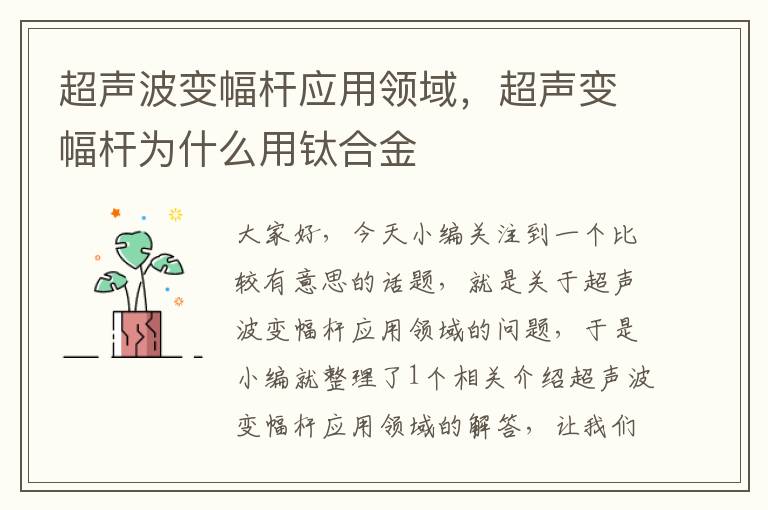 超声波变幅杆应用领域，超声变幅杆为什么用钛合金

大家好，今天小编关注到一个比较有意思的话题，就是关于超声波变幅杆应用领域的问题，于是小编就整理了1个相关介绍超声波变幅杆应用领域的解答，让我们